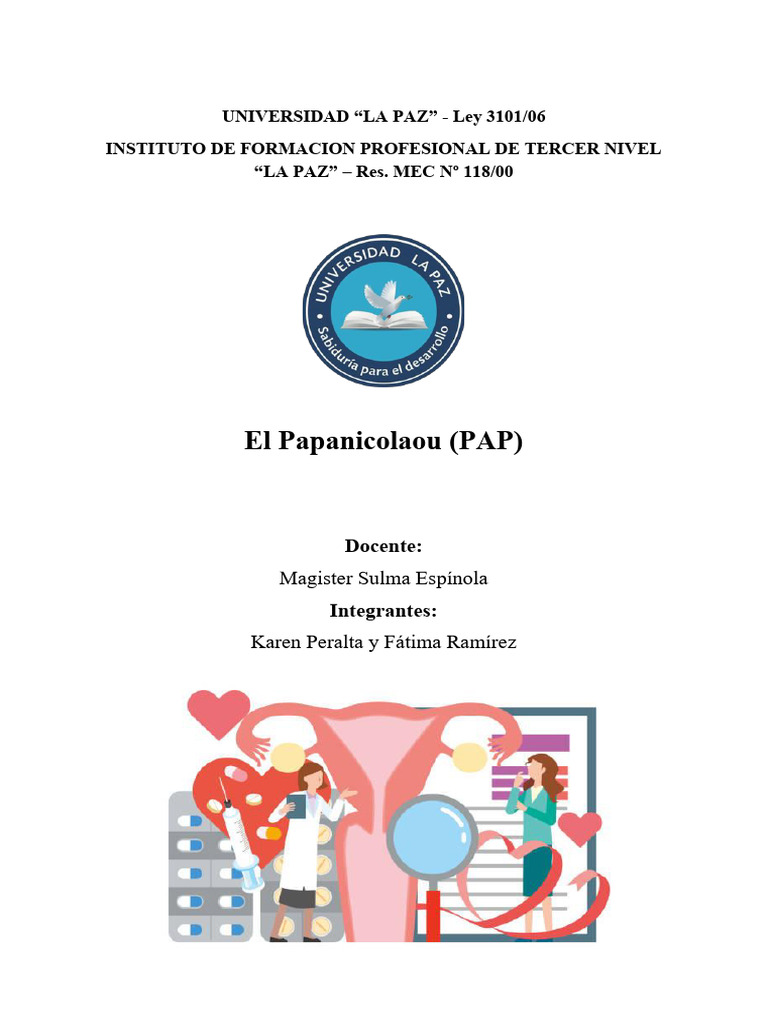 UNIVERSIDAD “LA PAZ” - Ley 3101/06

INSTITUTO DE FORMACION PROFESIONAL DE TERCER NIVEL “LA PAZ” – Res. MEC Nº 118/00

UNIVERSIDAD LA PAZ

Sabiduría para el desarrollo

El Papanicolaou (PAP)

Docente:

Magister Sulma Espínola

Integrantes:

Karen Peralta y Fátima Ramírez